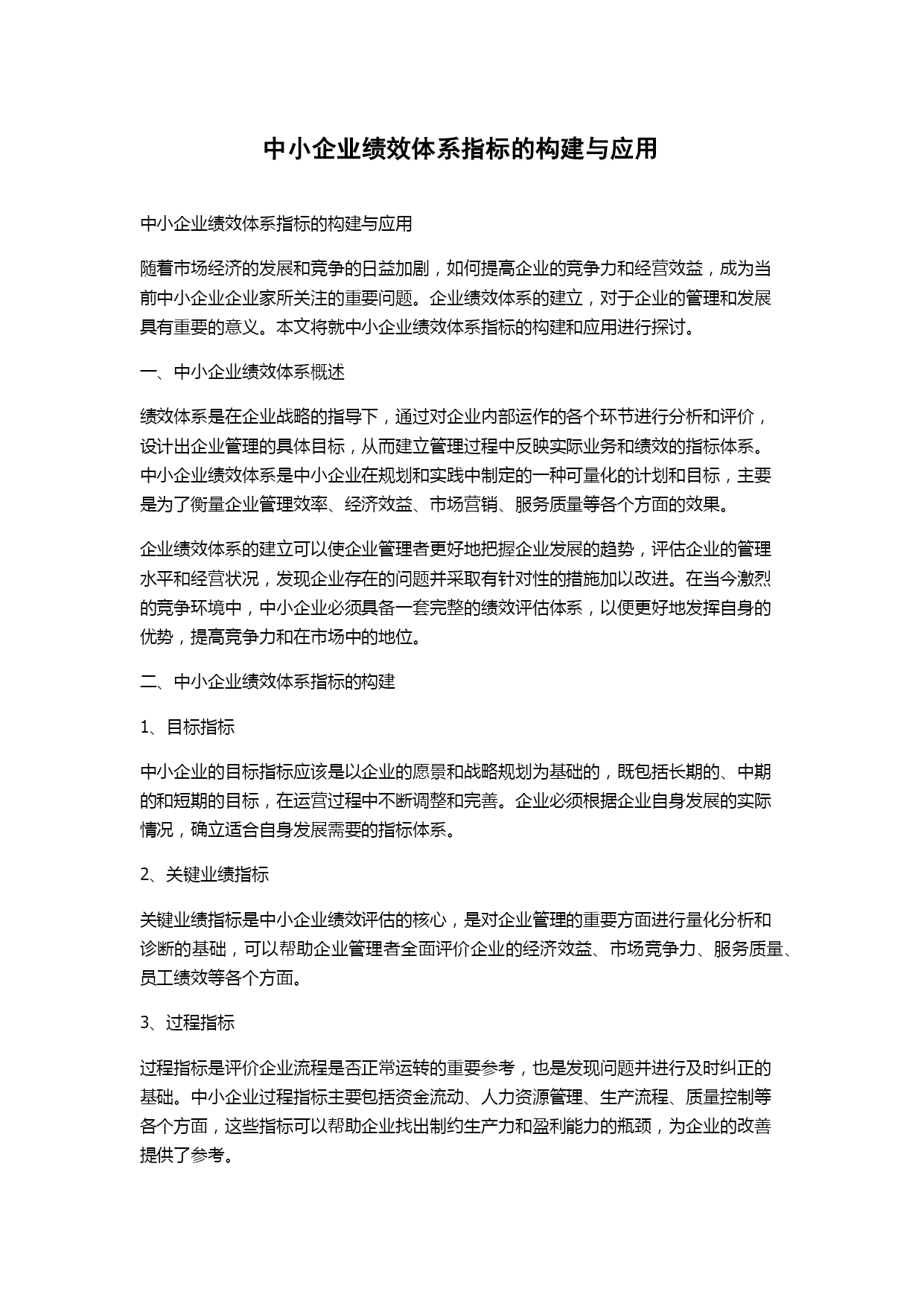 中小企业绩效体系指标的构建与应用

中小企业绩效体系指标的构建与应用

随着市场经济的发展和竞争的日益加剧，如何提高企业的竞争力和经营效益，成为当前中小企业企业家所关注的重要问题。企业绩效体系的建立，对于企业的管理和发展具有重要的意义。本文将就中小企业绩效体系指标的构建和应用进行探讨。

一、中小企业绩效体系概述

绩效体系是在企业战略的指导下，通过对企业内部运作的各个环节进行分析和评价，设计出企业管理的具体目标，从而建立管理过程中反映实际业务和绩效的指标体系。中小企业绩效体系是中小企业在规划和实践中制定的一种可量化的计划和目标，主要是为了衡量企业管理效率、经济效益、市场营销、服务质量等各个方面的效果。

企业绩效体系的建立可以使企业管理者更好地把握企业发展的趋势，评估企业的管理水平和经营状况，发现企业存在的问题并采取有针对性的措施加以改进。在当今激烈的竞争环境中，中小企业必须具备一套完整的绩效评估体系，以便更好地发挥自身的优势，提高竞争力和在市场中的地位。

二、中小企业绩效体系指标的构建

1、目标指标

中小企业的目标指标应该是以企业的愿景和战略规划为基础的，既包括长期的、中期的和短期的目标，在运营过程中不断调整和完善。企业必须根据企业自身发展的实际情况，确立适合自身发展需要的指标体系。

2、关键业绩指标

关键业绩指标是中小企业绩效评估的核心，是对企业管理的重要方面进行量化分析和诊断的基础，可以帮助企业管理者全面评价企业的经济效益、市场竞争力、服务质量、员工绩效等各个方面。

3、过程指标

过程指标是评价企业流程是否正常运转的重要参考，也是发现问题并进行及时纠正的基础。中小企业过程指标主要包括资金流动、人力资源管理、生产流程、质量控制等各个方面，这些指标可以帮助企业找出制约生产力和盈利能力的瓶颈，为企业的改善提供了参考。